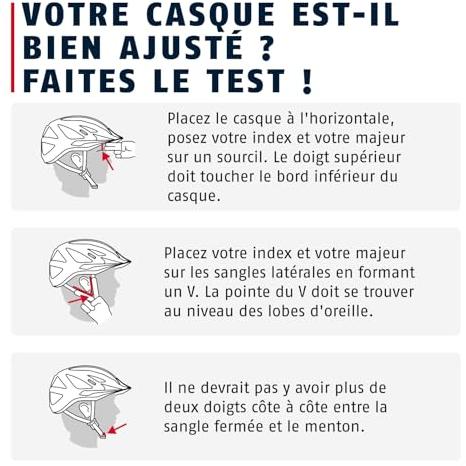 VOTRE CASQUE EST-IL BIEN AJUSTÉ ? FAITES LE TEST !

Placez le casque à l'horizontale, posez votre index et votre majeur sur un sourcil. Le doigt supérieur doit toucher le bord inférieur du casque.

Placez votre index et votre majeur sur les sangles latérales en formant un V. La pointe du V doit se trouver au niveau des lobes d'oreille.

Il ne devrait pas y avoir plus de deux doigts côte à côte entre la sangle fermée et le menton.